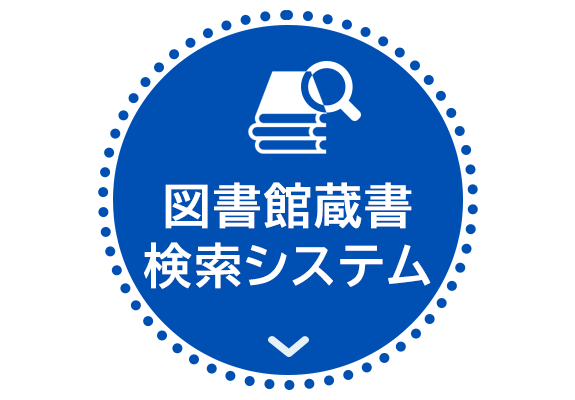 図書館蔵書
検索システム